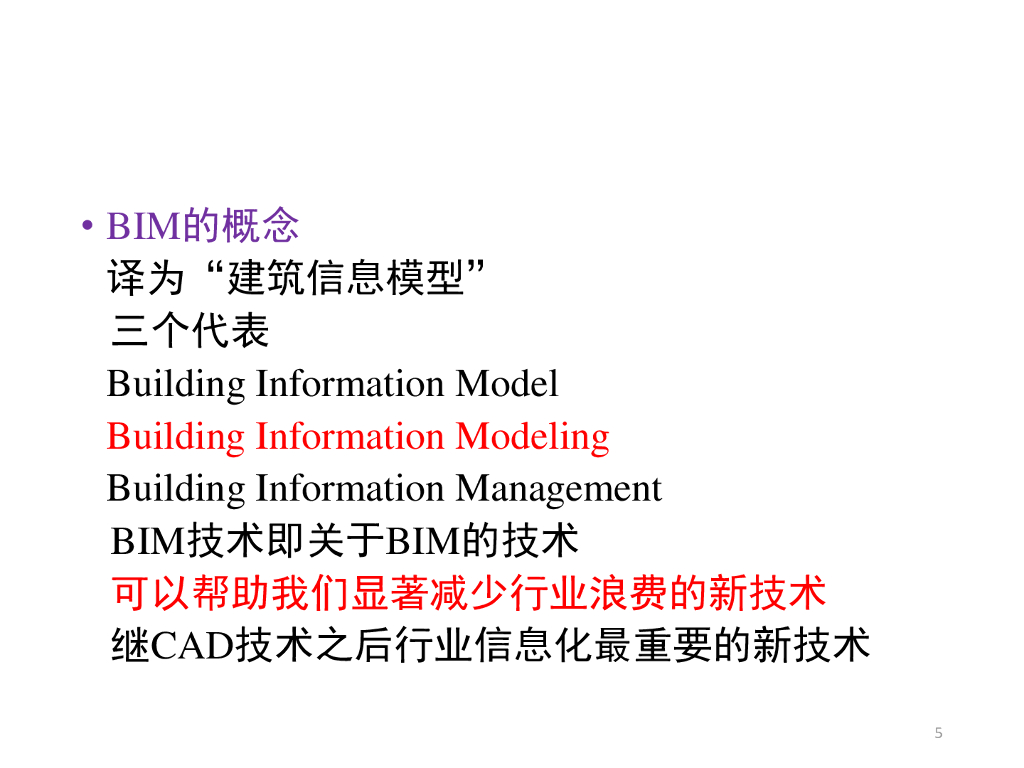 • BIM的概念
译为“建筑信息模型”
三个代表
Building Information Model
Building Information Modeling
Building Information Management
BIM技术即关于BIM的技术
可以帮助我们显著减少行业浪费的新技术
继CAD技术之后行业信息化最重要的新技术

5